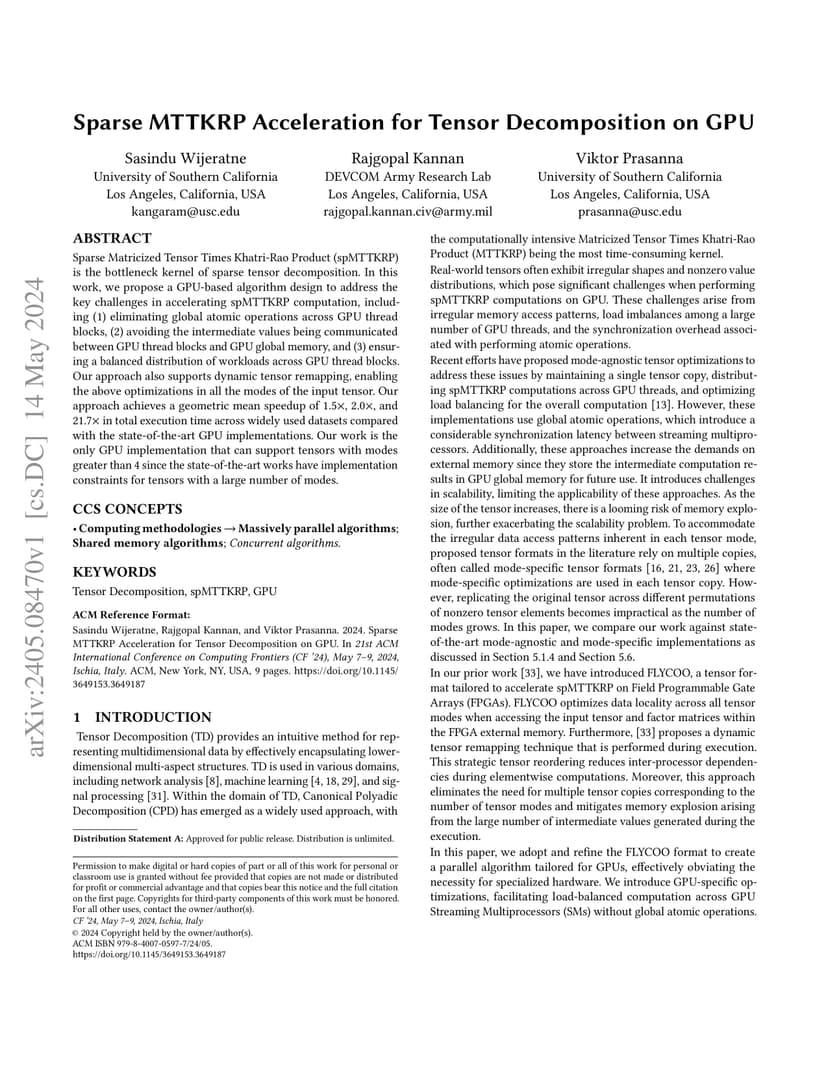 arXiv:2405.08470v1 [cs.DC] 14 May 2024

Sparse MTTKRP Acceleration for Tensor Decomposition on GPU

Sasindu Wijeratne
University of Southern California
Los Angeles, California, USA
kangaram@usc.edu

Rajgopal Kannan
DEVCOM Army Research Lab
Los Angeles, California, USA
rajgopal.kannan.civ@army.mil

Viktor Prasanna
University of Southern California
Los Angeles, California, USA
prasanna@usc.edu

ABSTRACT

Sparse Matricized Tensor Times Khatri-Rao Product (spMTTKRP) is the bottleneck kernel of sparse tensor decomposition. In this work, we propose a GPU-based algorithm design to address the key challenges in accelerating spMTTKRP computation, including (1) eliminating global atomic operations across GPU thread blocks, (2) avoiding the intermediate values being communicated between GPU thread blocks and GPU global memory, and (3) ensuring a balanced distribution of workloads across GPU thread blocks. Our approach also supports dynamic tensor remapping, enabling the above optimizations in all the modes of the input tensor. Our approach achieves a geometric mean speedup of 1.5×, 2.0×, and 21.7× in total execution time across widely used datasets compared with the state-of-the-art GPU implementations. Our work is the only GPU implementation that can support tensors with modes greater than 4 since the state-of-the-art works have implementation constraints for tensors with a large number of modes.

CCS CONCEPTS

• Computing methodologies → Massively parallel algorithms; Shared memory algorithms; Concurrent algorithms.

KEYWORDS

Tensor Decomposition, spMTTKRP, GPU

ACM Reference Format:
Sasindu Wijeratne, Rajgopal Kannan, and Viktor Prasanna. 2024. Sparse MTTKRP Acceleration for Tensor Decomposition on GPU. In 21st ACM International Conference on Computing Frontiers (CF '24), May 7–9, 2024, Ischia, Italy. ACM, New York, NY, USA, 9 pages. https://doi.org/10.1145/3649153.3649187

1 INTRODUCTION

Tensor Decomposition (TD) provides an intuitive method for representing multidimensional data by effectively encapsulating lower-dimensional multi-aspect structures. TD is used in various domains, including network analysis [8], machine learning [4, 18, 29], and signal processing [31]. Within the domain of TD, Canonical Polyadic Decomposition (CPD) has emerged as a widely used approach, with

Distribution Statement A: Approved for public release. Distribution is unlimited.

Permission to make digital or hard copies of part or all of this work for personal or classroom use is granted without fee provided that copies are not made or distributed for profit or commercial advantage and that copies bear this notice and the full citation on the first page. Copyrights for third-party components of this work must be honored. For all other uses, contact the owner/author(s).
CF '24, May 7–9, 2024, Ischia, Italy
© 2024 Copyright held by the owner/author(s).
ACM ISBN 979-8-4007-0597-7/24/05.
https://doi.org/10.1145/3649153.3649187

the computationally intensive Matricized Tensor Times Khatri-Rao Product (MTTKRP) being the most time-consuming kernel.

Real-world tensors often exhibit irregular shapes and nonzero value distributions, which pose significant challenges when performing spMTTKRP computations on GPU. These challenges arise from irregular memory access patterns, load imbalances among a large number of GPU threads, and the synchronization overhead associated with performing atomic operations.

Recent efforts have proposed mode-agnostic tensor optimizations to address these issues by maintaining a single tensor copy, distributing spMTTKRP computations across GPU threads, and optimizing load balancing for the overall computation [13]. However, these implementations use global atomic operations, which introduce a considerable synchronization latency between streaming multiprocessors. Additionally, these approaches increase the demands on external memory since they store the intermediate computation results in GPU global memory for future use. It introduces challenges in scalability, limiting the applicability of these approaches. As the size of the tensor increases, there is a looming risk of memory explosion, further exacerbating the scalability problem. To accommodate the irregular data access patterns inherent in each tensor mode, proposed tensor formats in the literature rely on multiple copies, often called mode-specific tensor formats [16, 21, 23, 26] where mode-specific optimizations are used in each tensor copy. However, replicating the original tensor across different permutations of nonzero tensor elements becomes impractical as the number of modes grows. In this paper, we compare our work against state-of-the-art mode-agnostic and mode-specific implementations as discussed in Section 5.1.4 and Section 5.6.

In our prior work [33], we have introduced FLYCOO, a tensor format tailored to accelerate spMTTKRP on Field Programmable Gate Arrays (FPGAs). FLYCOO optimizes data locality across all tensor modes when accessing the input tensor and factor matrices within the FPGA external memory. Furthermore, [33] proposes a dynamic tensor remapping technique that is performed during execution. This strategic tensor reordering reduces inter-processor dependencies during elementwise computations. Moreover, this approach eliminates the need for multiple tensor copies corresponding to the number of tensor modes and mitigates memory explosion arising from the large number of intermediate values generated during the execution.

In this paper, we adopt and refine the FLYCOO format to create a parallel algorithm tailored for GPUs, effectively obviating the necessity for specialized hardware. We introduce GPU-specific optimizations, facilitating load-balanced computation across GPU Streaming Multiprocessors (SMs) without global atomic operations.